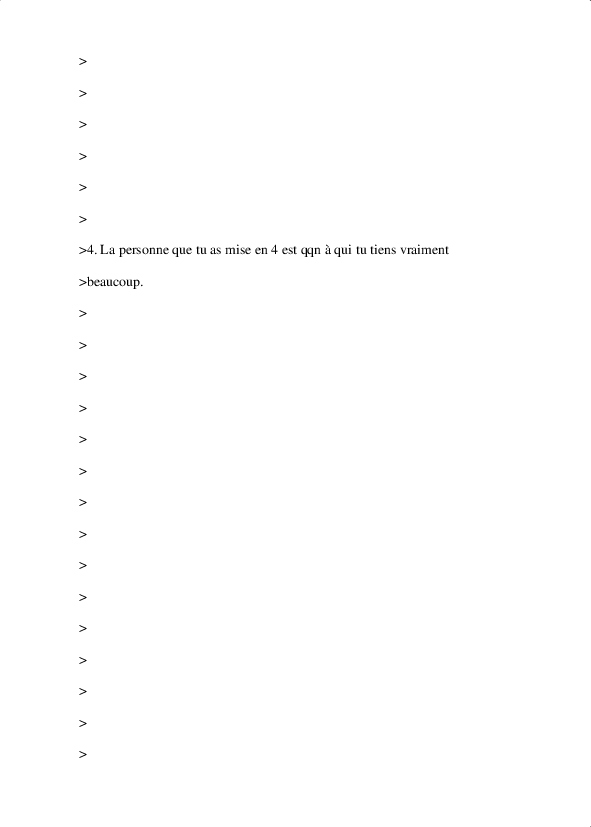 >

>

>

>

>

>

>4. La personne que tu as mise en 4 est qqn à qui tu tiens vraiment

>beaucoup.

>

>

>

>

>

>

>

>

>

>

>

>

>

>

>